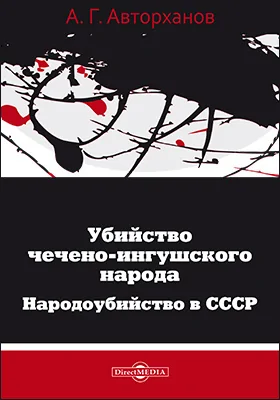 А. Г. Авторханов

Убийство чечено-ингушского народа

Народоубийство в СССР

DirectMEDIA